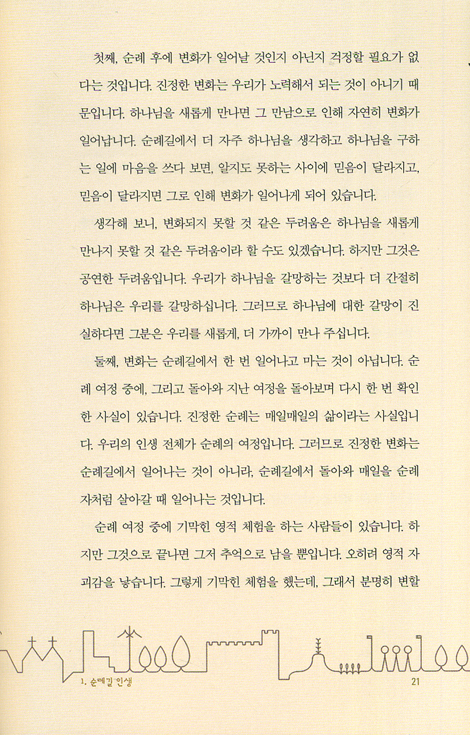 첫째, 순례 후에 변화가 일어날 것인지 아닌지 걱정할 필요가 없다는 것입니다. 진정한 변화는 우리가 노력해서 되는 것이 아니기 때문입니다. 하나님을 새롭게 만나면 그 만남으로 인해 자연히 변화가 일어납니다. 순례길에서 더 자주 하나님을 생각하고 하나님을 구하는 일에 마음을 쓰다 보면, 알지도 못하는 사이에 믿음이 달라지고, 믿음이 달라지면 그로 인해 변화가 일어나게 되어 있습니다.

생각해 보니, 변화되지 못할 것 같은 두려움은 하나님을 새롭게 만나지 못할 것 같은 두려움이라 할 수도 있겠습니다. 하지만 그것은 공연한 두려움입니다. 우리가 하나님을 갈망하는 것보다 더 간절히 하나님은 우리를 갈망하십니다. 그러므로 하나님에 대한 갈망이 진실하다면 그분은 우리를 새롭게, 더 가까이 만나 주십니다.

둘째, 변화는 순례길에서 한 번 일어나고 마는 것이 아닙니다. 순례 여정 중에, 그리고 돌아와 지난 여정을 돌아보며 다시 한 번 확인한 사실이 있습니다. 진정한 순례는 매일매일의 삶이라는 사실입니다. 우리의 인생 전체가 순례의 여정입니다. 그러므로 진정한 변화는 순례길에서 일어나는 것이 아니라, 순례길에서 돌아와 매일을 순례자처럼 살아갈 때 일어나는 것입니다.

순례 여정 중에 기막힌 영적 체험을 하는 사람들이 있습니다. 하지만 그것으로 끝나면 그저 추억으로 남을 뿐입니다. 오히려 영적 자괴감을 낳습니다. 그렇게 기막힌 체험을 했는데, 그래서 분명히 변할

1. 순례길 인생 21